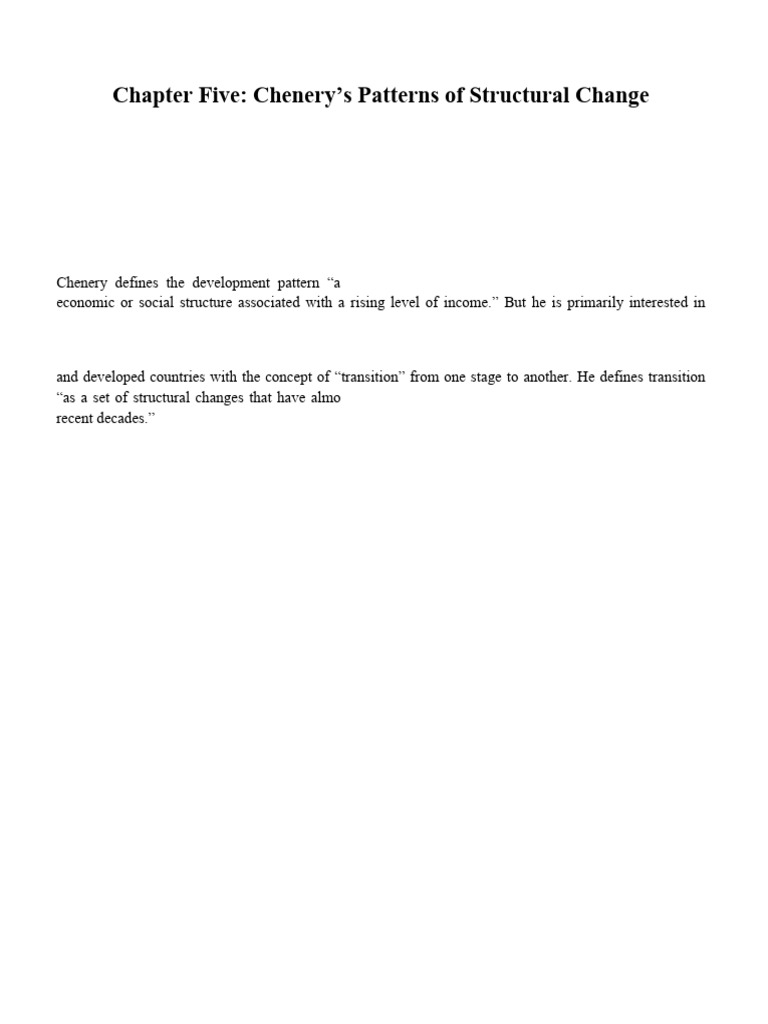 Chapter Five: Chenery's Patterns of Structural Change

Chenery defines the development pattern "a
economic or social structure associated with a rising level of income." But he is primarily interested in

and developed countries with the concept of "transition" from one stage to another. He defines transition "as a set of structural changes that have almo
recent decades."